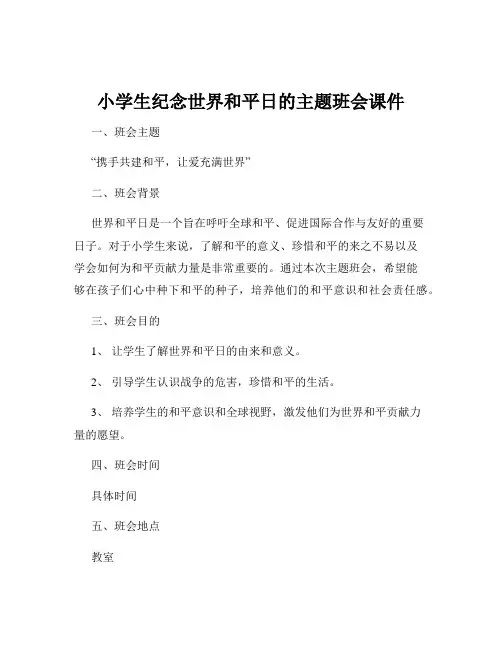 小学生纪念世界和平日的主题班会课件

一、班会主题

“携手共建和平，让爱充满世界”

二、班会背景

世界和平日是一个旨在呼吁全球和平、促进国际合作与友好的重要日子。对于小学生来说，了解和平的意义、珍惜和平的来之不易以及学会如何为和平贡献力量是非常重要的。通过本次主题班会，希望能够在孩子们心中种下和平的种子，培养他们的和平意识和社会责任感。

三、班会目的

1、 让学生了解世界和平日的由来和意义。

2、 引导学生认识战争的危害，珍惜和平的生活。

3、 培养学生的和平意识和全球视野，激发他们为世界和平贡献力量的愿望。

四、班会时间

具体时间

五、班会地点

教室